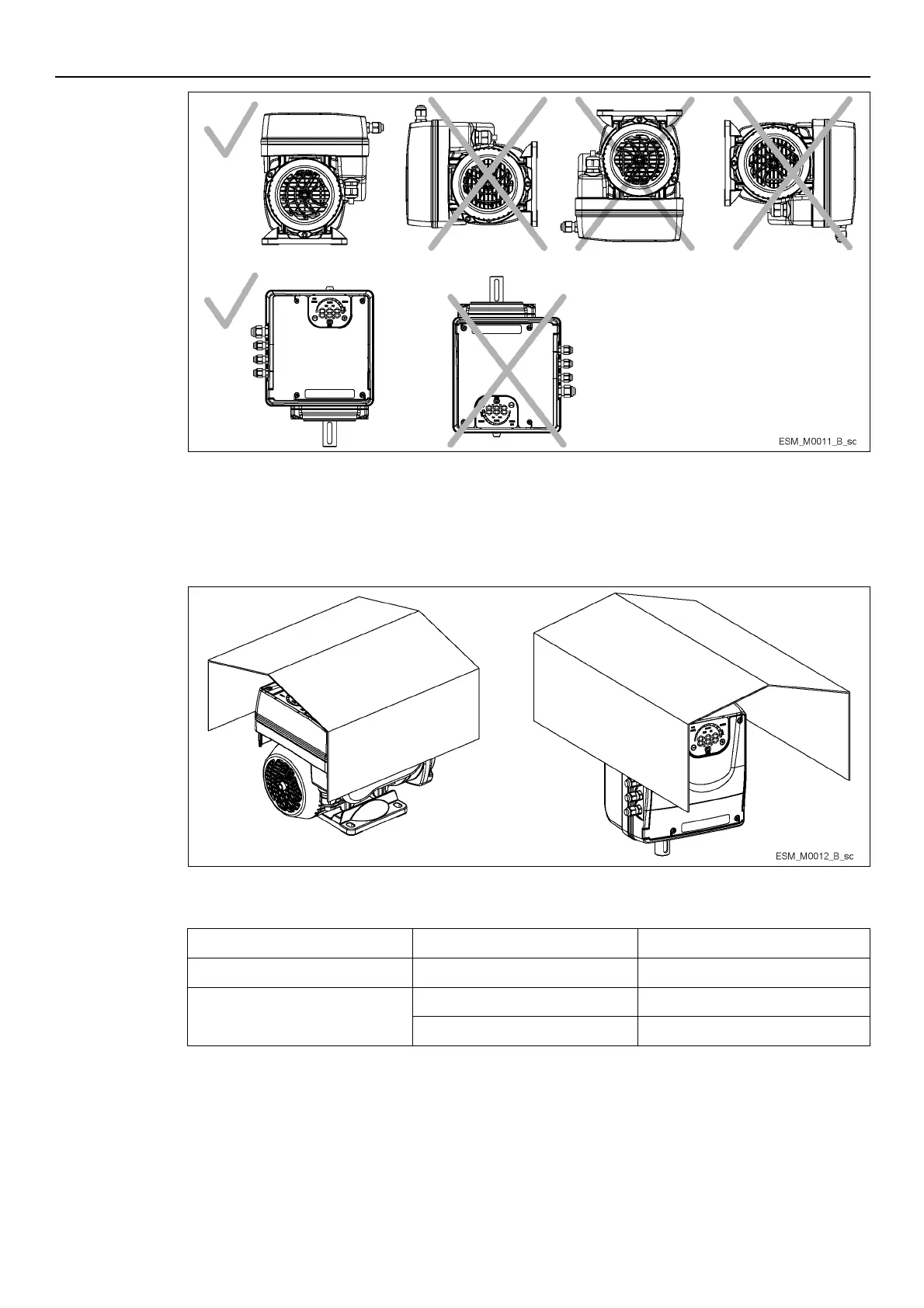 ESM_M0011_B_sc

ESM_M0012_B_sc